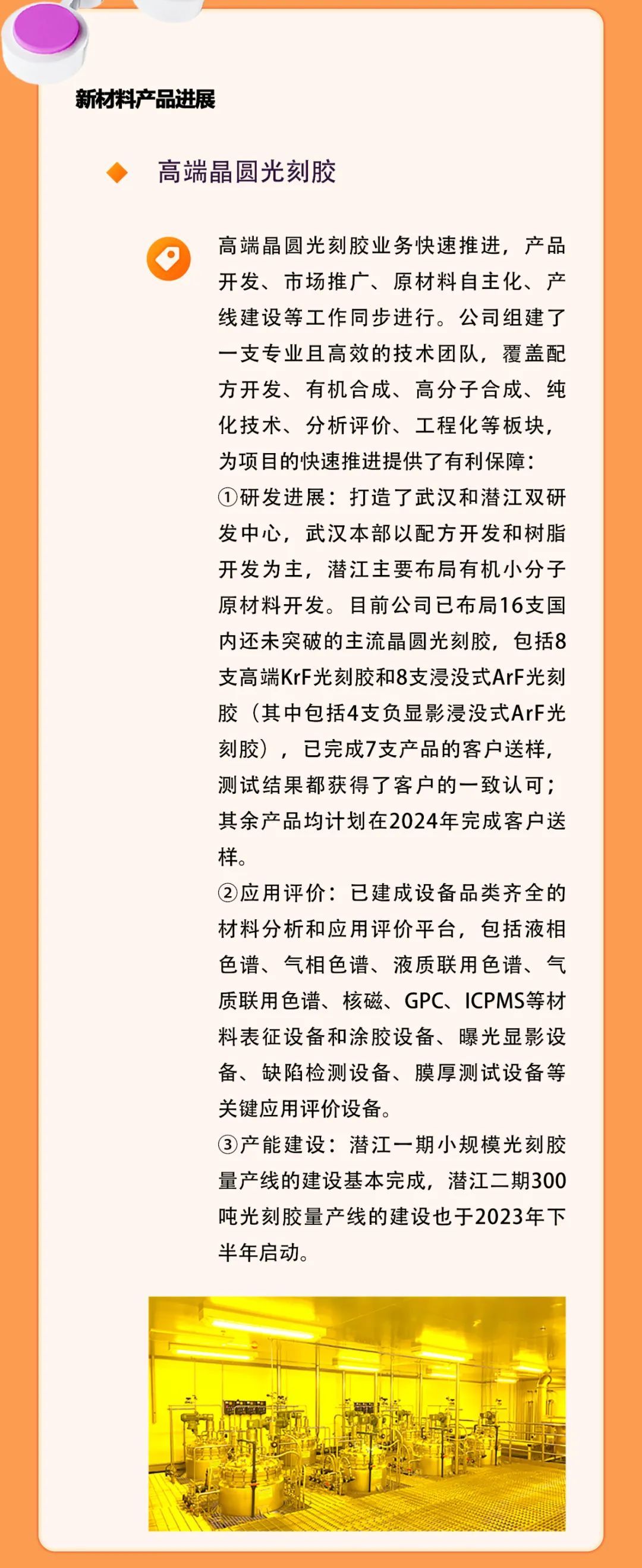 新材料产品进展

高端晶圆光刻胶

高端晶圆光刻胶业务快速推进，产品开发、市场推广、原材料自主化、产线建设等工作同步进行。公司组建了一支专业且高效的技术团队，覆盖配方开发、有机合成、高分子合成、纯化技术、分析评价、工程化等板块，为项目的快速推进提供了有利保障：
①研发进展：打造了武汉和潜江双研发中心，武汉本部以配方开发和树脂开发为主，潜江主要布局有机小分子原材料开发。目前公司已布局16支国内还未突破的主流晶圆光刻胶，包括8支高端KrF光刻胶和8支浸没式ArF光刻胶（其中包括4支负显影浸没式ArF光刻胶），已完成7支产品的客户送样，测试结果都获得了客户的一致认可；其余产品均计划在2024年完成客户送样。
②应用评价：已建成设备品类齐全的材料分析和应用评价平台，包括液相色谱、气相色谱、液质联用色谱、气质联用色谱、核磁、GPC、ICPMS等材料表征设备和涂胶设备、曝光显影设备、缺陷检测设备、膜厚测试设备等关键应用评价设备。
③产能建设：潜江一期小规模光刻胶量产线的建设基本完成，潜江二期300吨光刻胶量产线的建设也于2023年下半年启动。